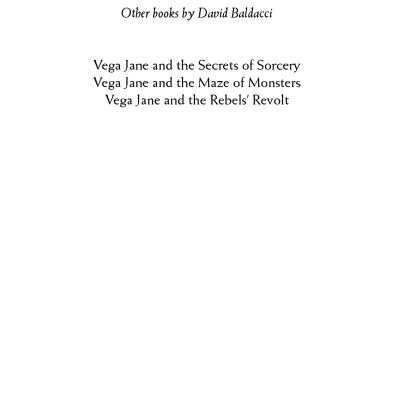 Other books by David Baldacci

Vega Jane and the Secrets of Sorcery
Vega Jane and the Maze of Monsters
Vega Jane and the Rebels' Revolt